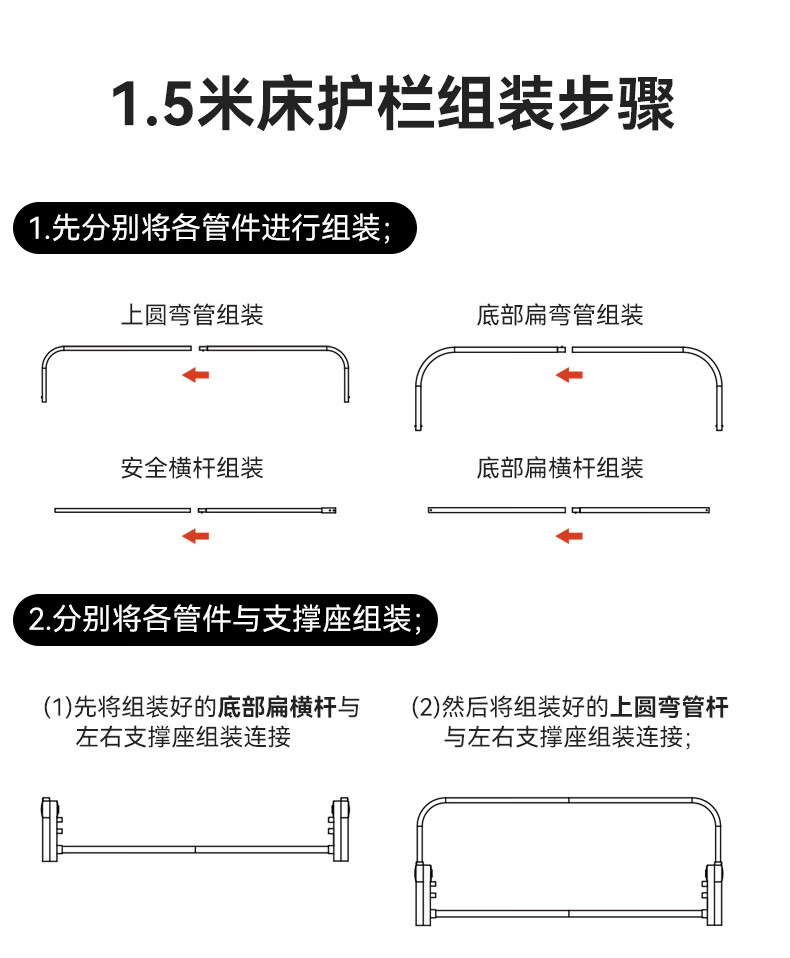 1.5米床护栏组装步骤

1.先分别将各管件进行组装;

上圆弯管组装

底部扁弯管组装

安全横杆组装

底部扁横杆组装

2.分别将各管件与支撑座组装;

(1)先将组装好的底部扁横杆与左右支撑座组装连接

(2)然后将组装好的上圆弯管杆与左右支撑座组装连接;